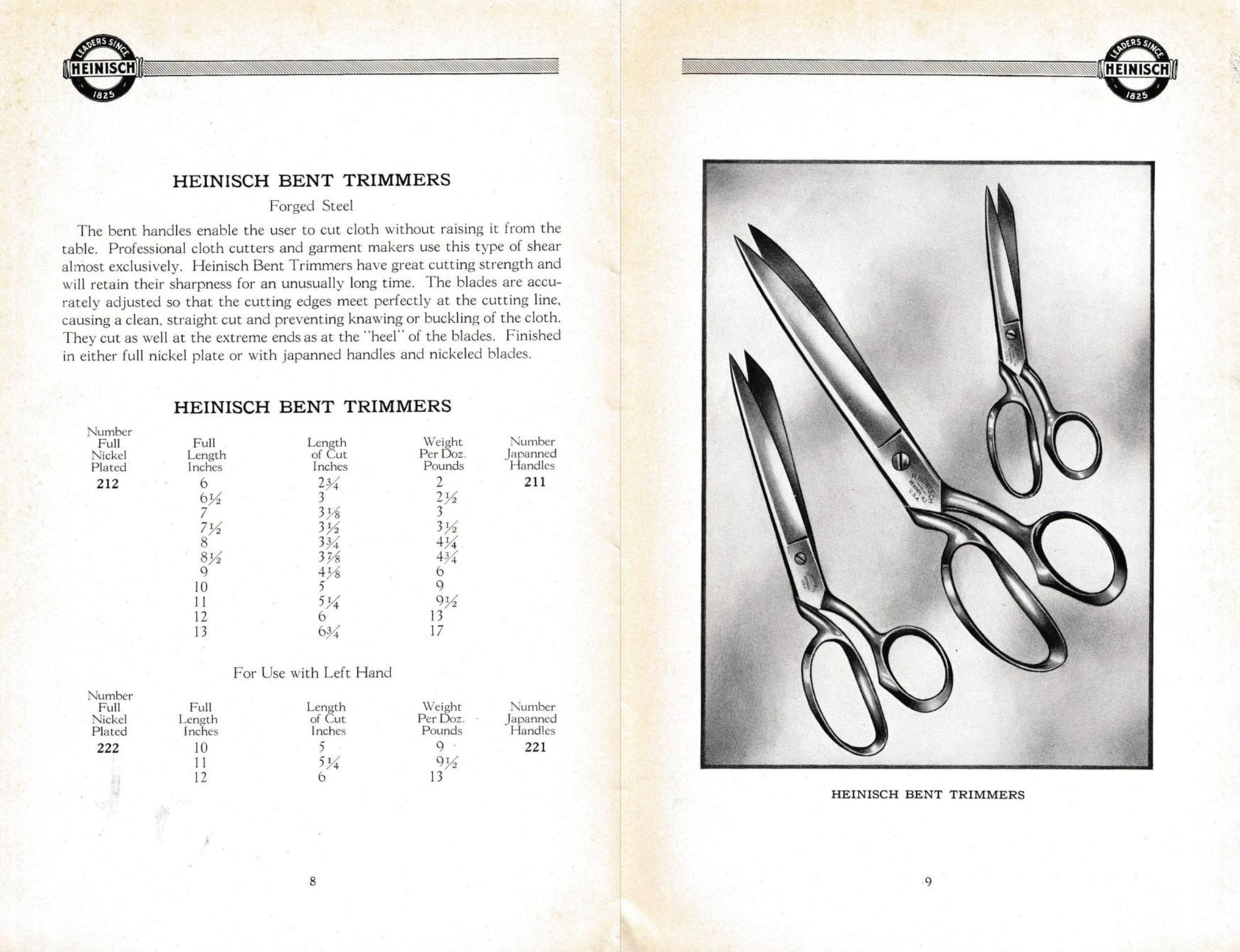 LEADERS SINCE HEINISCH 1825

HEINISCH BENT TRIMMERS

Forged Steel

The bent handles enable the user to cut cloth without raising it from the table. Professional cloth cutters and garment makers use this type of shear almost exclusively. Heinisch Bent Trimmers have great cutting strength and will retain their sharpness for an unusually long time. The blades are accurately adjusted so that the cutting edges meet perfectly at the cutting line, causing a clean, straight cut and preventing knawing or buckling of the cloth. They cut as well at the extreme ends as at the "heel" of the blades. Finished in either full nickel plate or with japanned handles and nickeled blades.

HEINISCH BENT TRIMMERS

| Number Full Nickel Plated | Full Length Inches | Length of Cut Inches | Weight Per Doz. Pounds | Number Japanned Handles |
|---|---|---|---|---|
| 212 | 6 | $2\frac{3}{4}$ | 2 | 211 |
| | $6\frac{1}{2}$ | 3 | $2\frac{1}{2}$ | |
| | 7 | $3\frac{1}{8}$ | 3 | |
| | $7\frac{1}{2}$ | $3\frac{1}{2}$ | $3\frac{1}{2}$ | |
| | 8 | $3\frac{3}{4}$ | $4\frac{1}{4}$ | |
| | $8\frac{1}{2}$ | $3\frac{7}{8}$ | $4\frac{3}{4}$ | |
| | 9 | $4\frac{1}{8}$ | 6 | |
| | 10 | 5 | 9 | |
| | 11 | $5\frac{1}{4}$ | $9\frac{1}{2}$ | |
| | 12 | 6 | 13 | |
| | 13 | $6\frac{3}{4}$ | 17 | |

For Use with Left Hand

| Number Full Nickel Plated | Full Length Inches | Length of Cut Inches | Weight Per Doz. Pounds | Number Japanned Handles |
|---|---|---|---|---|
| 222 | 10 | 5 | 9 | 221 |
| | 11 | $5\frac{1}{4}$ | $9\frac{1}{2}$ | |
| | 12 | 6 | 13 | |

8

LEADERS SINCE HEINISCH 1825

R. HEINISCH NEWARK, N.J. U.S.A.

HEINISCH BENT TRIMMERS

9